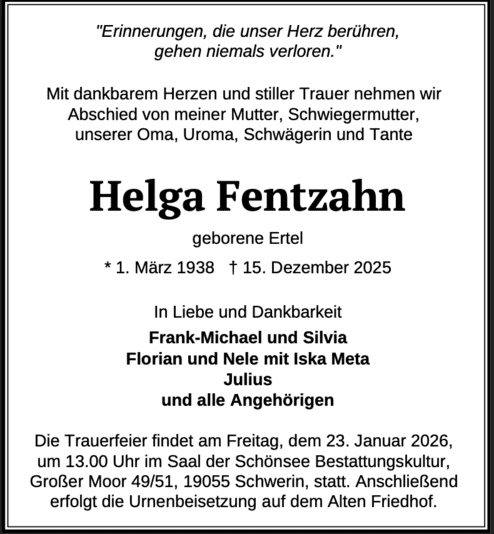 "Erinnerungen, die unser Herz berühren, gehen niemals verloren."

Mit dankbarem Herzen und stiller Trauer nehmen wir Abschied von meiner Mutter, Schwiegermutter, unserer Oma, Uroma, Schwägerin und Tante

Helga Fentzahn

geborene Ertel

* 1. März 1938 † 15. Dezember 2025

In Liebe und Dankbarkeit

Frank-Michael und Silvia
Florian und Nele mit Iska Meta
Julius
und alle Angehörigen

Die Trauerfeier findet am Freitag, dem 23. Januar 2026, um 13.00 Uhr im Saal der Schönsee Bestattungskultur, Großer Moor 49/51, 19055 Schwerin, statt. Anschließend erfolgt die Urnenbeisetzung auf dem Alten Friedhof.